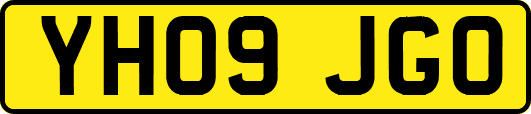 YH09 JGO